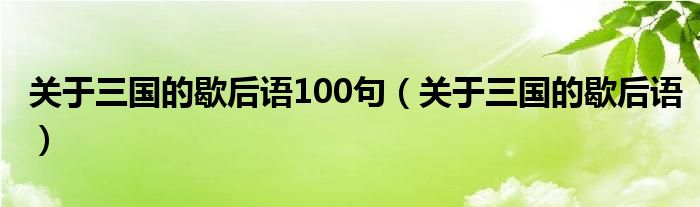 关于三国的歇后语100句（关于三国的歇后语）